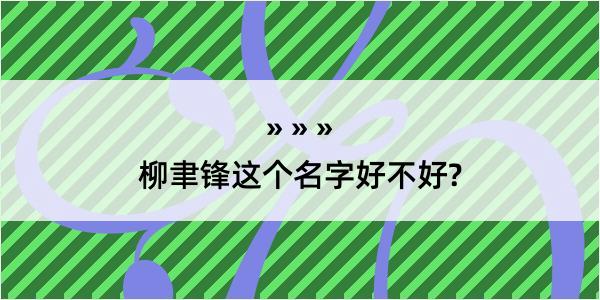 » » »

柳聿锋这个名字好不好?